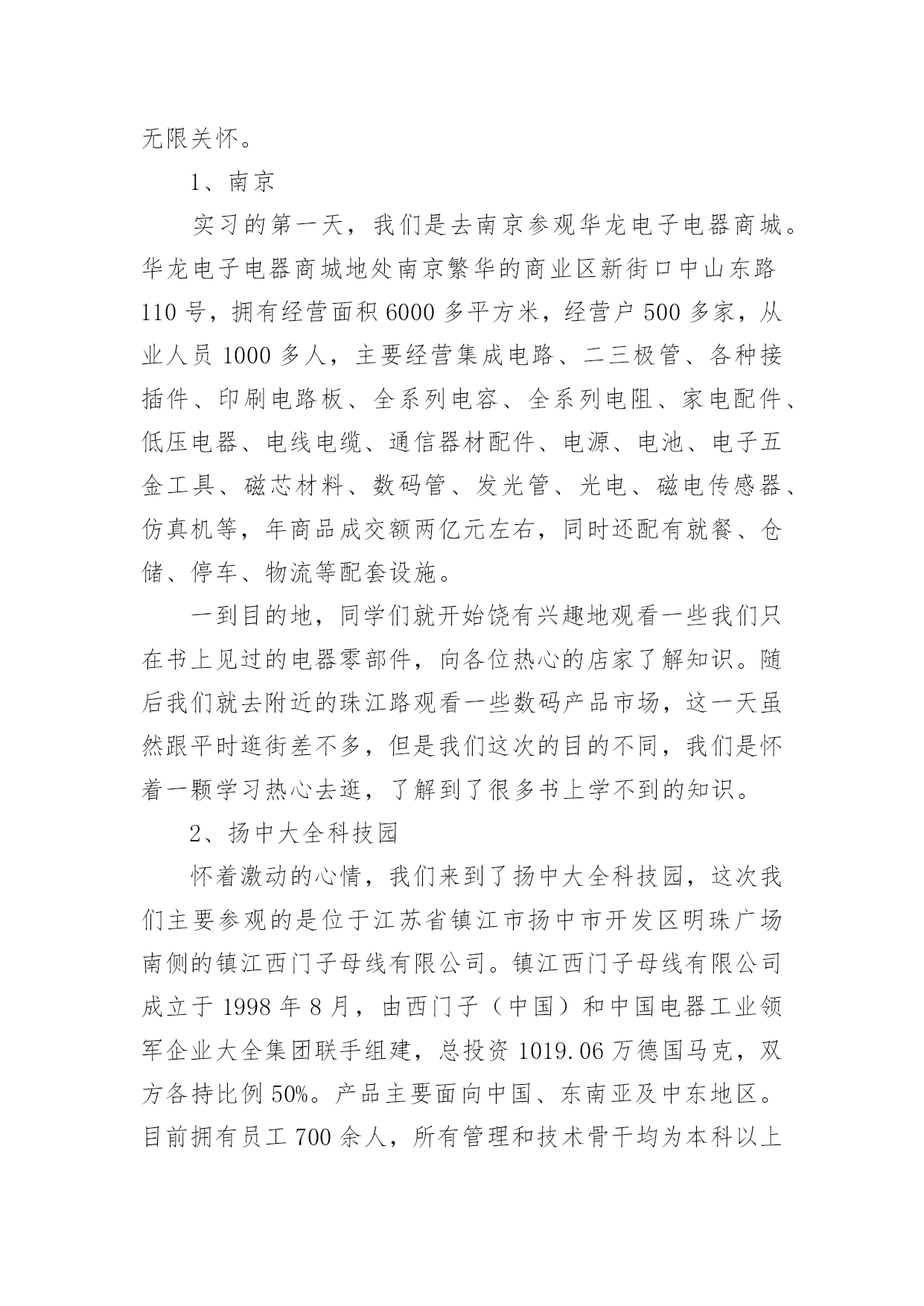 无限关怀。

1、南京

实习的第一天，我们是去南京参观华龙电子电器商城。华龙电子电器商城地处南京繁华的商业区新街口中山东路110号，拥有经营面积6000多平方米，经营户500多家，从业人员1000多人，主要经营集成电路、二三极管、各种接插件、印刷电路板、全系列电容、全系列电阻、家电配件、低压电器、电线电缆、通信器材配件、电源、电池、电子五金工具、磁芯材料、数码管、发光管、光电、磁电传感器、仿真机等，年商品成交额两亿元左右，同时还配有就餐、仓储、停车、物流等配套设施。

一到目的地，同学们就开始饶有兴趣地观看一些我们只在书上见过的电器零部件，向各位热心的店家了解知识。随后我们就去附近的珠江路观看一些数码产品市场，这一天虽然跟平时逛街差不多，但是我们这次的目的不同，我们是怀着一颗学习热心去逛，了解到了很多书上学不到的知识。

2、扬中大全科技园

怀着激动的心情，我们来到了扬中大全科技园，这次我们主要参观的是位于江苏省镇江市扬中市开发区明珠广场南侧的镇江西门子母线有限公司。镇江西门子母线有限公司成立于1998年8月，由西门子（中国）和中国电器工业领军企业大全集团联手组建，总投资1019.06万德国马克，双方各持比例50%。产品主要面向中国、东南亚及中东地区。目前拥有员工700余人，所有管理和技术骨干均为本科以上